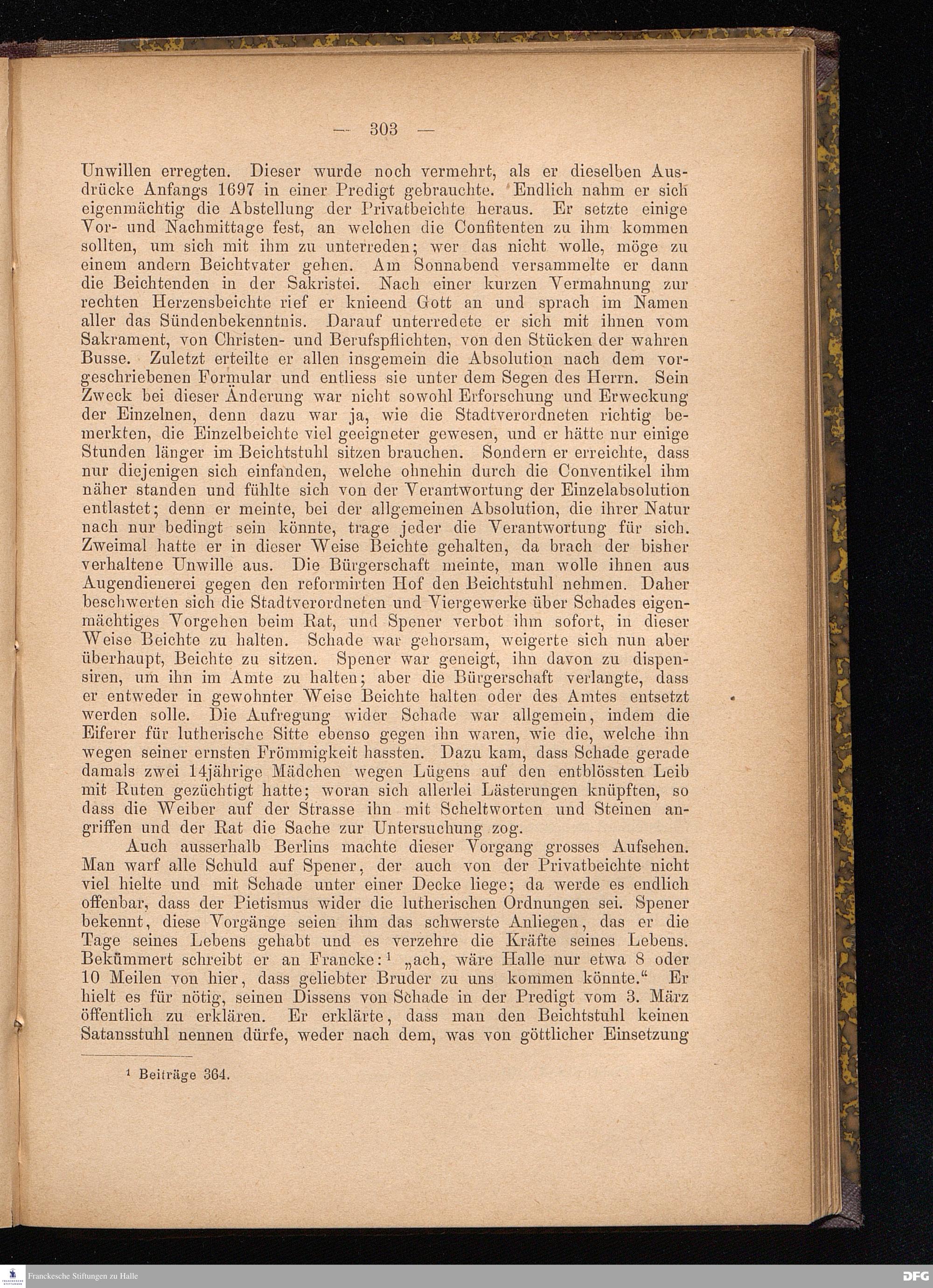 — 303 —

Unwillen erregten. Dieser wurde noch vermehrt, als er dieselben Ausdrücke Anfangs 1697 in einer Predigt gebrauchte. Endlich nahm er sich eigenmächtig die Abstellung der Privatbeichte heraus. Er setzte einige Vor- und Nachmittage fest, an welchen die Confitenten zu ihm kommen sollten, um sich mit ihm zu unterreden; wer das nicht wolle, möge zu einem andern Beichtvater gehen. Am Sonnabend versammelte er dann die Beichtenden in der Sakristei. Nach einer kurzen Vermahnung zur rechten Herzensbeichte rief er knieend Gott an und sprach im Namen aller das Sündenbekenntnis. Darauf unterredete er sich mit ihnen vom Sakrament, von Christen- und Berufspflichten, von den Stücken der wahren Busse. Zuletzt erteilte er allen insgemein die Absolution nach dem vorgeschriebenen Formular und entliess sie unter dem Segen des Herrn. Sein Zweck bei dieser Änderung war nicht sowohl Erforschung und Erweckung der Einzelnen, denn dazu war ja, wie die Stadtverordneten richtig bemerkten, die Einzelbeichte viel geeigneter gewesen, und er hätte nur einige Stunden länger im Beichtstuhl sitzen brauchen. Sondern er erreichte, dass nur diejenigen sich einfanden, welche ohnehin durch die Conventikel ihm näher standen und fühlte sich von der Verantwortung der Einzelabsolution entlastet; denn er meinte, bei der allgemeinen Absolution, die ihrer Natur nach nur bedingt sein könnte, trage jeder die Verantwortung für sich. Zweimal hatte er in dieser Weise Beichte gehalten, da brach der bisher verhaltene Unwille aus. Die Bürgerschaft meinte, man wolle ihnen aus Augendienerei gegen den reformirten Hof den Beichtstuhl nehmen. Daher beschwerten sich die Stadtverordneten und Viergewerke über Schades eigenmächtiges Vorgehen beim Rat, und Spener verbot ihm sofort, in dieser Weise Beichte zu halten. Schade war gehorsam, weigerte sich nun aber überhaupt, Beichte zu sitzen. Spener war geneigt, ihn davon zu dispensiren, um ihn im Amte zu halten; aber die Bürgerschaft verlangte, dass er entweder in gewohnter Weise Beichte halten oder des Amtes entsetzt werden solle. Die Aufregung wider Schade war allgemein, indem die Eiferer für lutherische Sitte ebenso gegen ihn waren, wie die, welche ihn wegen seiner ernsten Frömmigkeit hassten. Dazu kam, dass Schade gerade damals zwei 14jährige Mädchen wegen Lügens auf den entblössten Leib mit Ruten gezüchtigt hatte; woran sich allerlei Lästerungen knüpften, so dass die Weiber auf der Strasse ihn mit Scheltworten und Steinen angriffen und der Rat die Sache zur Untersuchung zog.

Auch ausserhalb Berlins machte dieser Vorgang grosses Aufsehen. Man warf alle Schuld auf Spener, der auch von der Privatbeichte nicht viel hielte und mit Schade unter einer Decke liege; da werde es endlich offenbar, dass der Pietismus wider die lutherischen Ordnungen sei. Spener bekennt, diese Vorgänge seien ihm das schwerste Anliegen, das er die Tage seines Lebens gehabt und es verzehre die Kräfte seines Lebens. Bekümmert schreibt er an Francke:$^1$ „ach, wäre Halle nur etwa 8 oder 10 Meilen von hier, dass geliebter Bruder zu uns kommen könnte.“ Er hielt es für nötig, seinen Dissens von Schade in der Predigt vom 3. März öffentlich zu erklären. Er erklärte, dass man den Beichtstuhl keinen Satansstuhl nennen dürfe, weder nach dem, was von göttlicher Einsetzung

$^1$ Beiträge 364.

Franckesche Stiftungen zu Halle

DFG